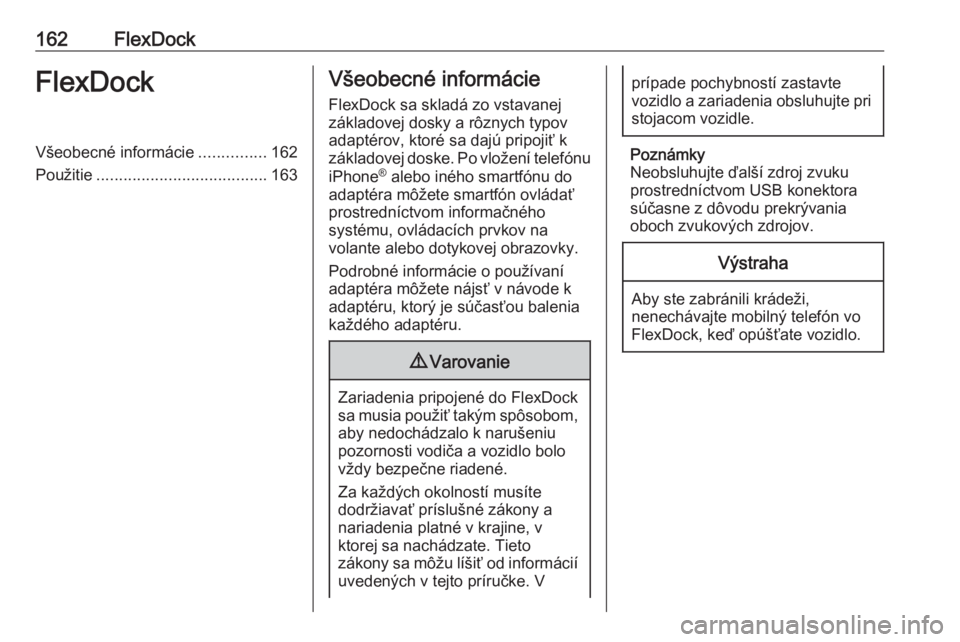 162 FlexDock

FlexDock

Všeobecné informácie ............... 162
Použitie ...................................... 163

Všeobecné informácie

FlexDock sa skladá zo vstavanej základovej dosky a rôznych typov adaptérov, ktoré sa dajú pripojiť k základovej doske. Po vložení telefónu iPhone® alebo iného smartfónu do adaptéra môžete smartfón ovládať prostredníctvom informačného systému, ovládacích prvkov na volante alebo dotykovej obrazovky.

Podrobné informácie o používaní adaptéra môžete nájsť v návode k adaptéru, ktorý je súčasťou balenia každého adaptéru.

⚠ Varovanie

Zariadenia pripojené do FlexDock sa musia použiť takým spôsobom, aby nedochádzalo k narušeniu pozornosti vodiča a vozidlo bolo vždy bezpečne riadené.

Za každých okolností musíte dodržiavať príslušné zákony a nariadenia platné v krajine, v ktorej sa nachádzate. Tieto zákony sa môžu líšiť od informácií uvedených v tejto príručke. V prípade pochybností zastavte vozidlo a zariadenia obsluhujte pri stojacom vozidle.

Poznámky
Neobsluhujte ďalší zdroj zvuku prostredníctvom USB konektora súčasne z dôvodu prekrývania oboch zvukových zdrojov.

Výstraha

Aby ste zabránili krádeži, nenechávajte mobilný telefón vo FlexDock, keď opúšťate vozidlo.

carmanualsonline.info